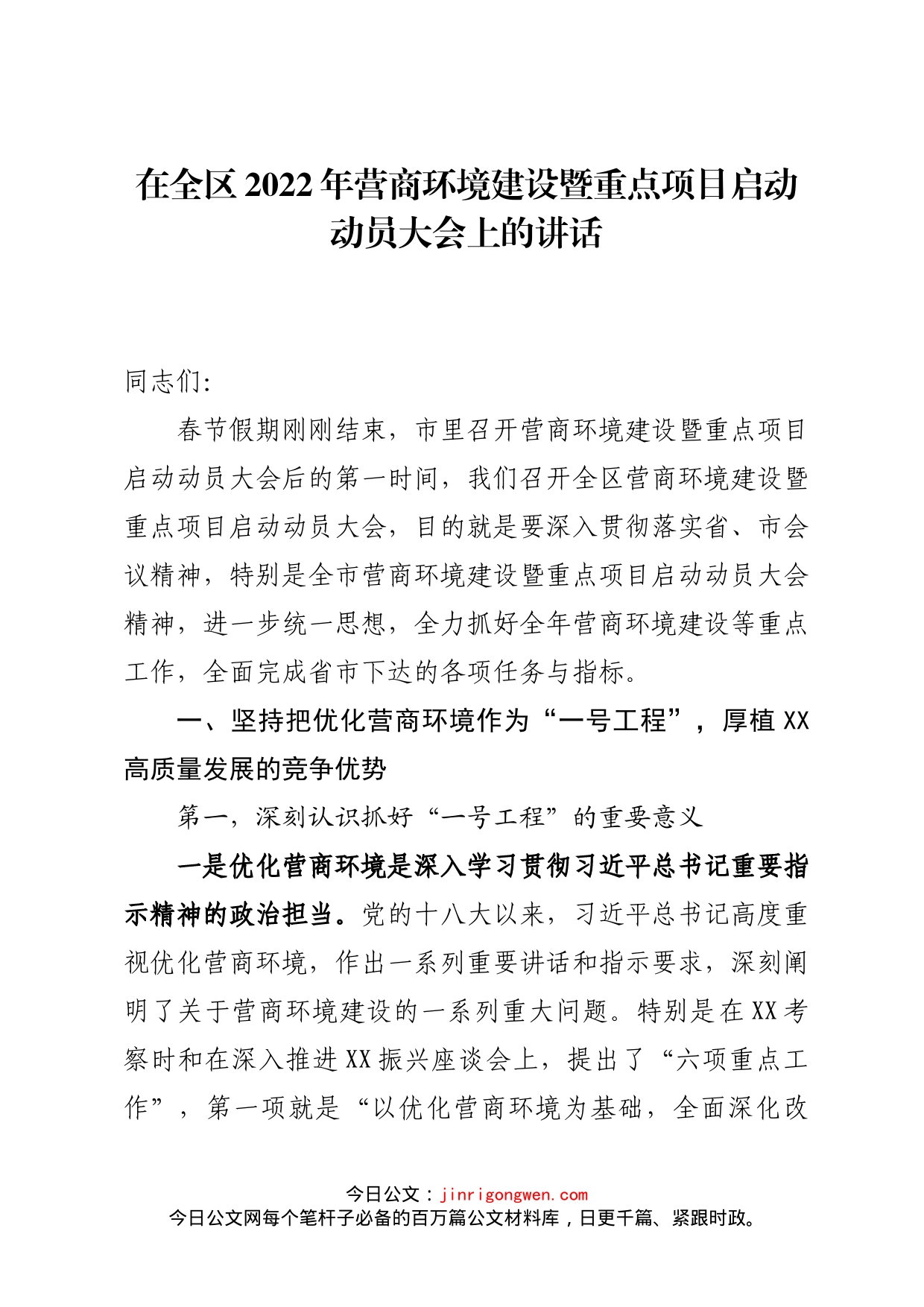 在全区2022年营商环境建设暨重点项目启动动员大会上的讲话

同志们：

春节假期刚刚结束，市里召开营商环境建设暨重点项目启动动员大会后的第一时间，我们召开全区营商环境建设暨重点项目启动动员大会，目的就是要深入贯彻落实省、市会议精神，特别是全市营商环境建设暨重点项目启动动员大会精神，进一步统一思想，全力抓好全年营商环境建设等重点工作，全面完成省市下达的各项任务与指标。

一、坚持把优化营商环境作为“一号工程”，厚植XX高质量发展的竞争优势

第一，深刻认识抓好“一号工程”的重要意义

一是优化营商环境是深入学习贯彻习近平总书记重要指示精神的政治担当。党的十八大以来，习近平总书记高度重视优化营商环境，作出一系列重要讲话和指示要求，深刻阐明了关于营商环境建设的一系列重大问题。特别是在XX考察时和在深入推进XX振兴座谈会上，提出了“六项重点工作”，第一项就是“以优化营商环境为基础，全面深化改

今日公文：jinrigongwen.com
今日公文网每个笔杆子必备的百万篇公文材料库，日更千篇、紧跟时政。